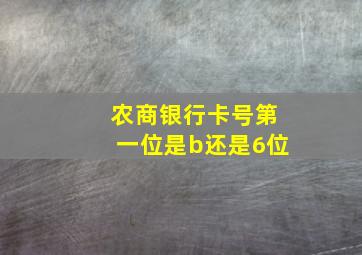 农商银行卡号第一位是b还是6位